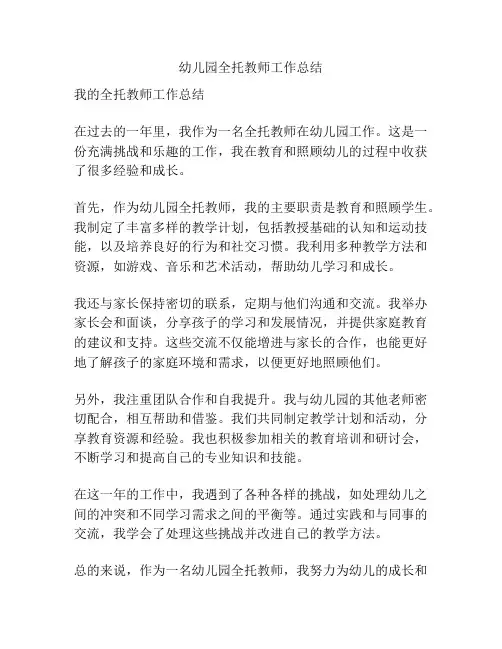 幼儿园全托教师工作总结

我的全托教师工作总结

在过去的一年里，我作为一名全托教师在幼儿园工作。这是一份充满挑战和乐趣的工作，我在教育和照顾幼儿的过程中收获了很多经验和成长。

首先，作为幼儿园全托教师，我的主要职责是教育和照顾学生。我制定了丰富多样的教学计划，包括教授基础的认知和运动技能，以及培养良好的行为和社交习惯。我利用多种教学方法和资源，如游戏、音乐和艺术活动，帮助幼儿学习和成长。

我还与家长保持密切的联系，定期与他们沟通和交流。我举办家长会和面谈，分享孩子的学习和发展情况，并提供家庭教育的建议和支持。这些交流不仅能增进与家长的合作，也能更好地了解孩子的家庭环境和需求，以便更好地照顾他们。

另外，我注重团队合作和自我提升。我与幼儿园的其他老师密切配合，相互帮助和借鉴。我们共同制定教学计划和活动，分享教育资源和经验。我也积极参加相关的教育培训和研讨会，不断学习和提高自己的专业知识和技能。

在这一年的工作中，我遇到了各种各样的挑战，如处理幼儿之间的冲突和不同学习需求之间的平衡等。通过实践和与同事的交流，我学会了处理这些挑战并改进自己的教学方法。

总的来说，作为一名幼儿园全托教师，我努力为幼儿的成长和